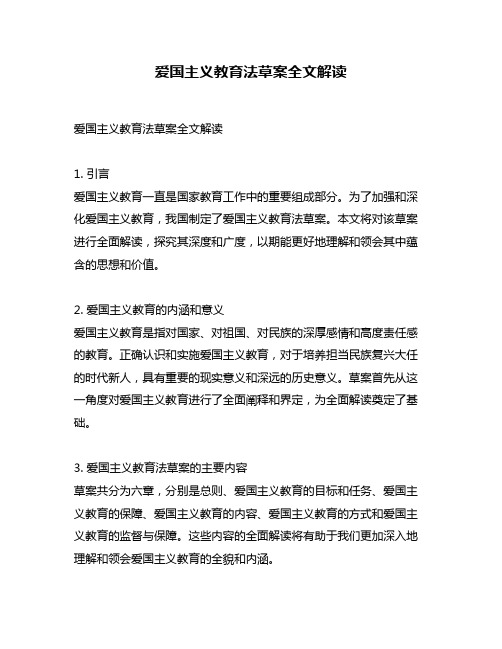 爱国主义教育法草案全文解读

爱国主义教育法草案全文解读

1. 引言
爱国主义教育一直是国家教育工作中的重要组成部分。为了加强和深化爱国主义教育，我国制定了爱国主义教育法草案。本文将对该草案进行全面解读，探究其深度和广度，以期能更好地理解和领会其中蕴含的思想和价值。

2. 爱国主义教育的内涵和意义
爱国主义教育是指对国家、对祖国、对民族的深厚感情和高度责任感的教育。正确认识和实施爱国主义教育，对于培养担当民族复兴大任的时代新人，具有重要的现实意义和深远的历史意义。草案首先从这一角度对爱国主义教育进行了全面阐释和界定，为全面解读奠定了基础。

3. 爱国主义教育法草案的主要内容
草案共分为六章，分别是总则、爱国主义教育的目标和任务、爱国主义教育的保障、爱国主义教育的内容、爱国主义教育的方式和爱国主义教育的监督与保障。这些内容的全面解读将有助于我们更加深入地理解和领会爱国主义教育的全貌和内涵。